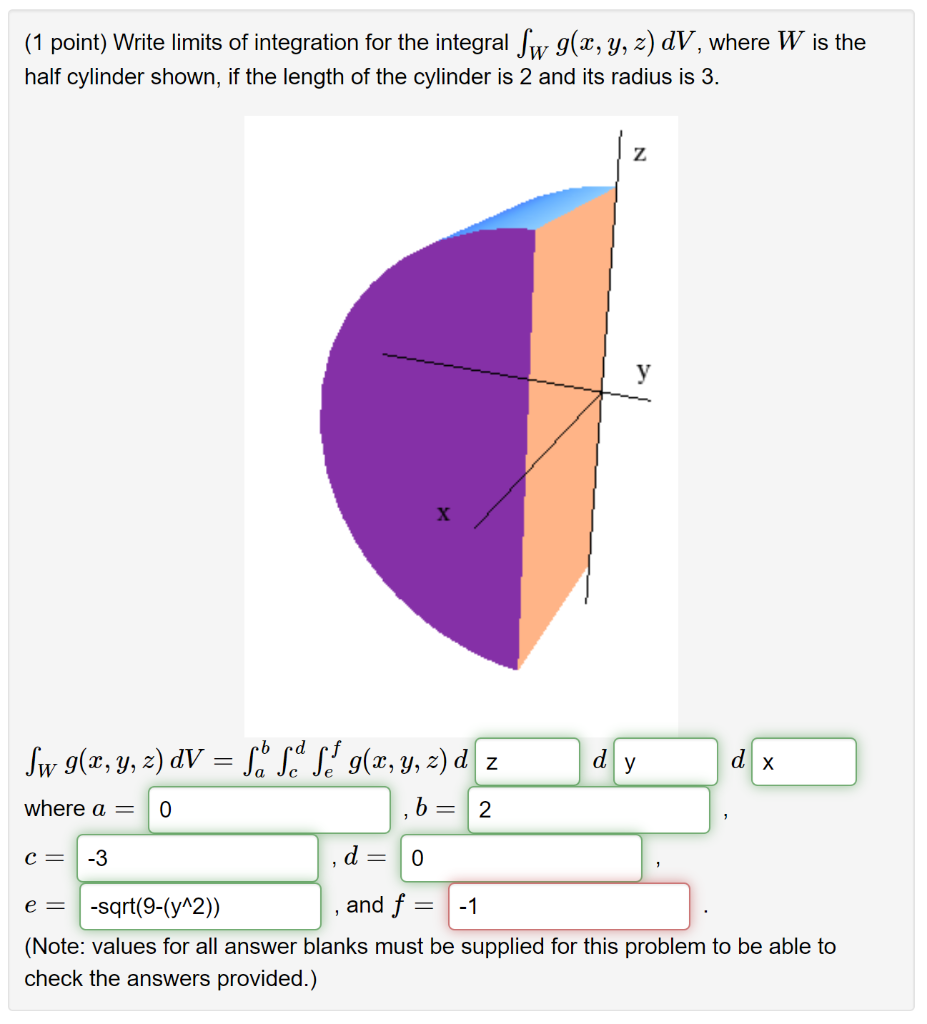 (1 point) Write limits of integration for the integral $\int_W g(x, y, z)\, dV$, where $W$ is the half cylinder shown, if the length of the cylinder is 2 and its radius is 3.

z

y

x

$\int_W g(x, y, z)\, dV = \int_a^b \int_c^d \int_e^f g(x, y, z)\, d$ z $d$ y $d$ x

where $a =$ 0 , $b =$ 2 ,

$c =$ -3 , $d =$ 0 ,

$e =$ -sqrt(9-(y^2)) , and $f =$ -1 .

(Note: values for all answer blanks must be supplied for this problem to be able to check the answers provided.)